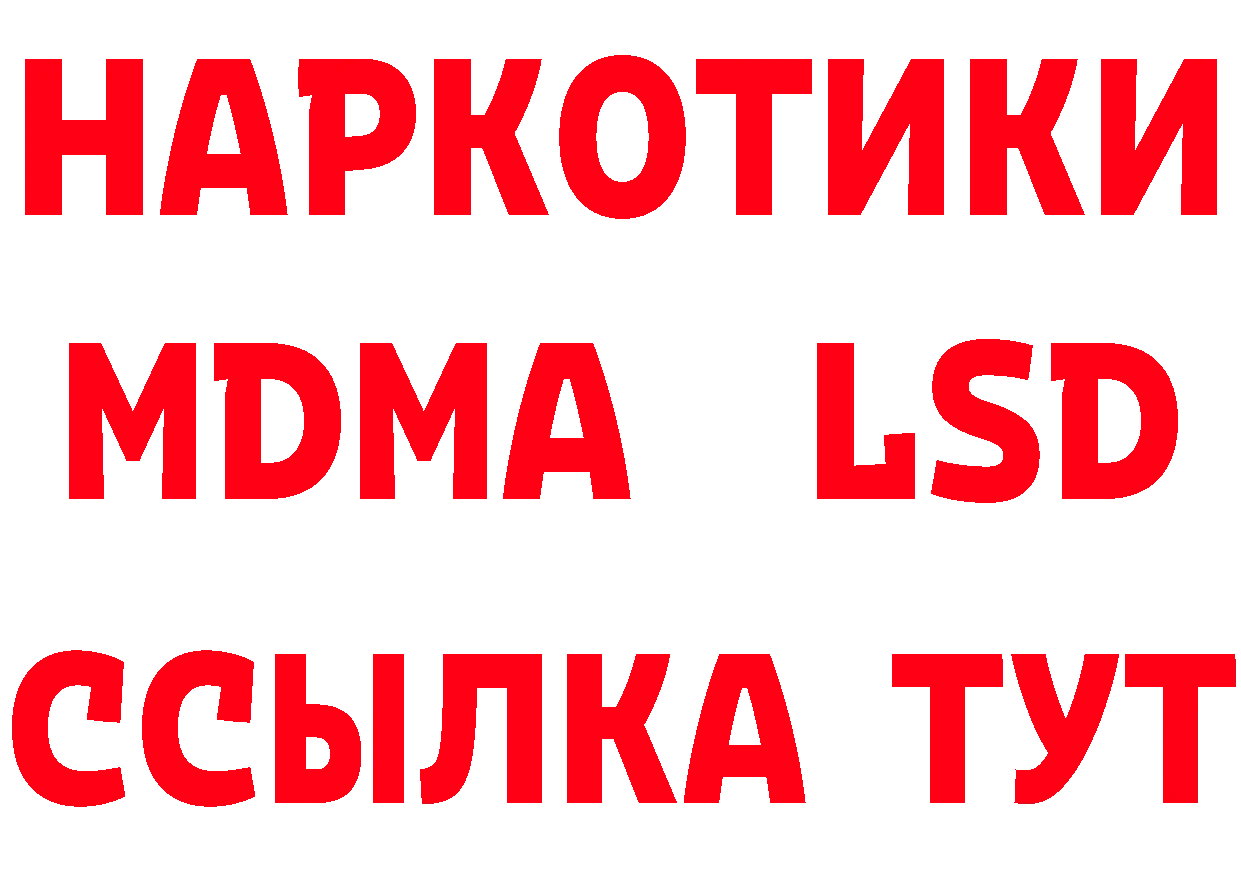 НАРКОТИКИ
MDMA LSD
ССЫЛКА ТУТ